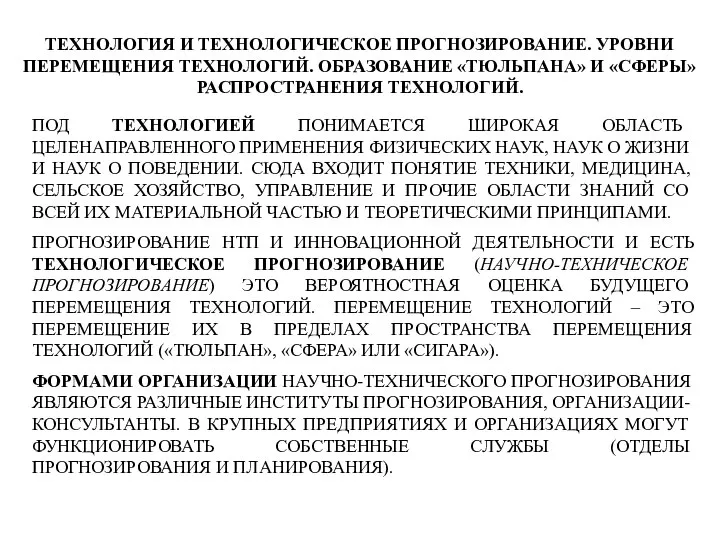 ТЕХНОЛОГИЯ И ТЕХНОЛОГИЧЕСКОЕ ПРОГНОЗИРОВАНИЕ. УРОВНИ ПЕРЕМЕЩЕНИЯ ТЕХНОЛОГИЙ. ОБРАЗОВАНИЕ «ТЮЛЬПАНА» И «СФЕРЫ» РАСПРОСТРАНЕНИЯ ТЕХНОЛОГИЙ.

ПОД ТЕХНОЛОГИЕЙ ПОНИМАЕТСЯ ШИРОКАЯ ОБЛАСТЬ ЦЕЛЕНАПРАВЛЕННОГО ПРИМЕНЕНИЯ ФИЗИЧЕСКИХ НАУК, НАУК О ЖИЗНИ И НАУК О ПОВЕДЕНИИ. СЮДА ВХОДИТ ПОНЯТИЕ ТЕХНИКИ, МЕДИЦИНА, СЕЛЬСКОЕ ХОЗЯЙСТВО, УПРАВЛЕНИЕ И ПРОЧИЕ ОБЛАСТИ ЗНАНИЙ СО ВСЕЙ ИХ МАТЕРИАЛЬНОЙ ЧАСТЬЮ И ТЕОРЕТИЧЕСКИМИ ПРИНЦИПАМИ.

ПРОГНОЗИРОВАНИЕ НТП И ИННОВАЦИОННОЙ ДЕЯТЕЛЬНОСТИ И ЕСТЬ ТЕХНОЛОГИЧЕСКОЕ ПРОГНОЗИРОВАНИЕ (НАУЧНО-ТЕХНИЧЕСКОЕ ПРОГНОЗИРОВАНИЕ) ЭТО ВЕРОЯТНОСТНАЯ ОЦЕНКА БУДУЩЕГО ПЕРЕМЕЩЕНИЯ ТЕХНОЛОГИЙ. ПЕРЕМЕЩЕНИЕ ТЕХНОЛОГИЙ – ЭТО ПЕРЕМЕЩЕНИЕ ИХ В ПРЕДЕЛАХ ПРОСТРАНСТВА ПЕРЕМЕЩЕНИЯ ТЕХНОЛОГИЙ («ТЮЛЬПАН», «СФЕРА» ИЛИ «СИГАРА»).

ФОРМАМИ ОРГАНИЗАЦИИ НАУЧНО-ТЕХНИЧЕСКОГО ПРОГНОЗИРОВАНИЯ ЯВЛЯЮТСЯ РАЗЛИЧНЫЕ ИНСТИТУТЫ ПРОГНОЗИРОВАНИЯ, ОРГАНИЗАЦИИ-КОНСУЛЬТАНТЫ. В КРУПНЫХ ПРЕДПРИЯТИЯХ И ОРГАНИЗАЦИЯХ МОГУТ ФУНКЦИОНИРОВАТЬ СОБСТВЕННЫЕ СЛУЖБЫ (ОТДЕЛЫ ПРОГНОЗИРОВАНИЯ И ПЛАНИРОВАНИЯ).